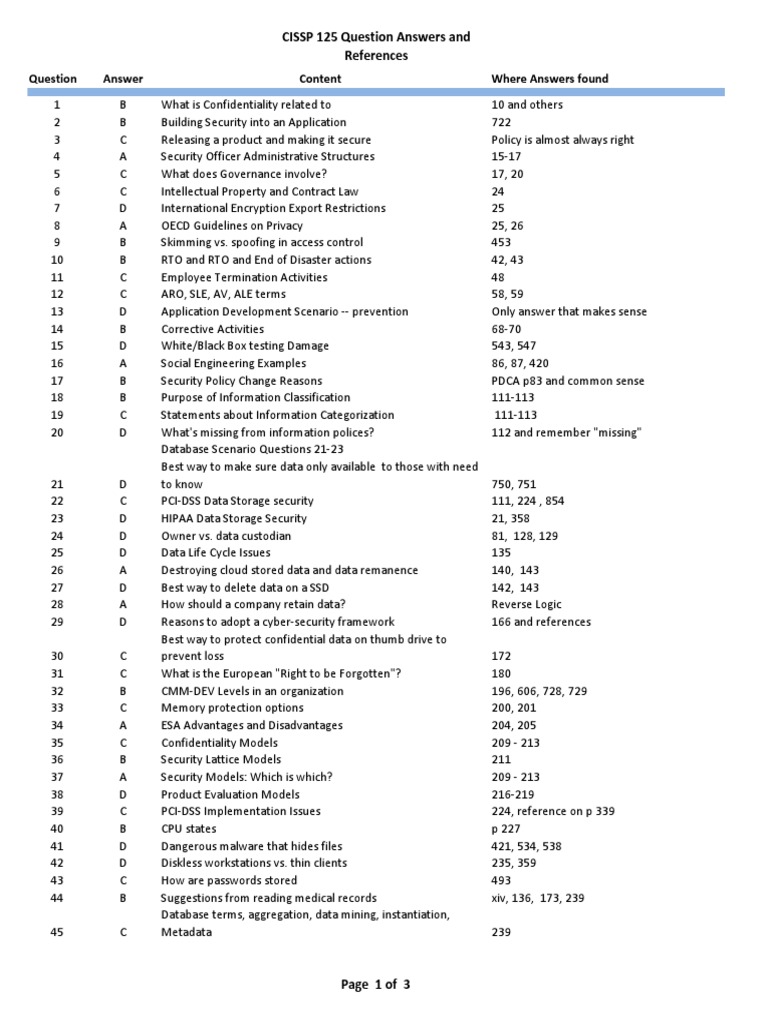 CISSP 125 Question Answers and References

| Question | Answer | Content | Where Answers found |
|---|---|---|---|
| 1 | B | What is Confidentiality related to | 10 and others |
| 2 | B | Building Security into an Application | 722 |
| 3 | C | Releasing a product and making it secure | Policy is almost always right |
| 4 | A | Security Officer Administrative Structures | 15-17 |
| 5 | C | What does Governance involve? | 17, 20 |
| 6 | C | Intellectual Property and Contract Law | 24 |
| 7 | D | International Encryption Export Restrictions | 25 |
| 8 | A | OECD Guidelines on Privacy | 25, 26 |
| 9 | B | Skimming vs. spoofing in access control | 453 |
| 10 | B | RTO and RTO and End of Disaster actions | 42, 43 |
| 11 | C | Employee Termination Activities | 48 |
| 12 | C | ARO, SLE, AV, ALE terms | 58, 59 |
| 13 | D | Application Development Scenario -- prevention | Only answer that makes sense |
| 14 | B | Corrective Activities | 68-70 |
| 15 | D | White/Black Box testing Damage | 543, 547 |
| 16 | A | Social Engineering Examples | 86, 87, 420 |
| 17 | B | Security Policy Change Reasons | PDCA p83 and common sense |
| 18 | B | Purpose of Information Classification | 111-113 |
| 19 | C | Statements about Information Categorization | 111-113 |
| 20 | D | What's missing from information polices? | 112 and remember "missing" |
| | | Database Scenario Questions 21-23 | |
| 21 | D | Best way to make sure data only available to those with need to know | 750, 751 |
| 22 | C | PCI-DSS Data Storage security | 111, 224 , 854 |
| 23 | D | HIPAA Data Storage Security | 21, 358 |
| 24 | D | Owner vs. data custodian | 81, 128, 129 |
| 25 | D | Data Life Cycle Issues | 135 |
| 26 | A | Destroying cloud stored data and data remanence | 140, 143 |
| 27 | D | Best way to delete data on a SSD | 142, 143 |
| 28 | A | How should a company retain data? | Reverse Logic |
| 29 | D | Reasons to adopt a cyber-security framework | 166 and references |
| 30 | C | Best way to protect confidential data on thumb drive to prevent loss | 172 |
| 31 | C | What is the European "Right to be Forgotten"? | 180 |
| 32 | B | CMM-DEV Levels in an organization | 196, 606, 728, 729 |
| 33 | C | Memory protection options | 200, 201 |
| 34 | A | ESA Advantages and Disadvantages | 204, 205 |
| 35 | C | Confidentiality Models | 209 - 213 |
| 36 | B | Security Lattice Models | 211 |
| 37 | A | Security Models: Which is which? | 209 - 213 |
| 38 | D | Product Evaluation Models | 216-219 |
| 39 | C | PCI-DSS Implementation Issues | 224, reference on p 339 |
| 40 | B | CPU states | p 227 |
| 41 | D | Dangerous malware that hides files | 421, 534, 538 |
| 42 | D | Diskless workstations vs. thin clients | 235, 359 |
| 43 | C | How are passwords stored | 493 |
| 44 | B | Suggestions from reading medical records | xiv, 136, 173, 239 |
| 45 | C | Database terms, aggregation, data mining, instantiation, Metadata | 239 |

Page 1 of 3